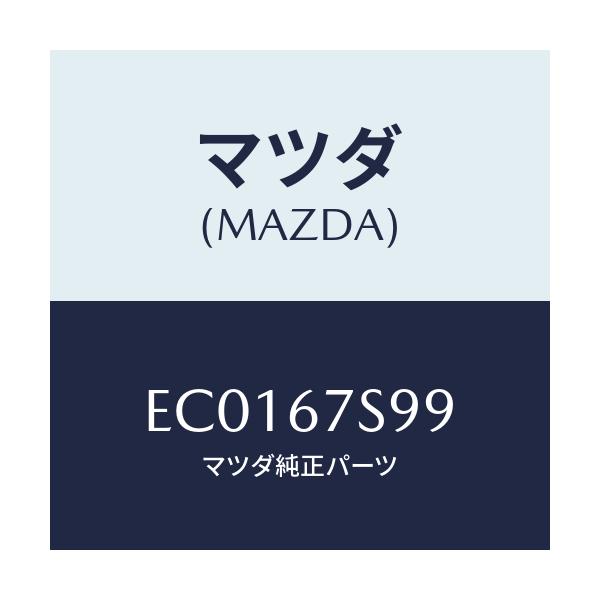 マツダ
(MAZDA)

EC0167S99
マツダ純正パーツ